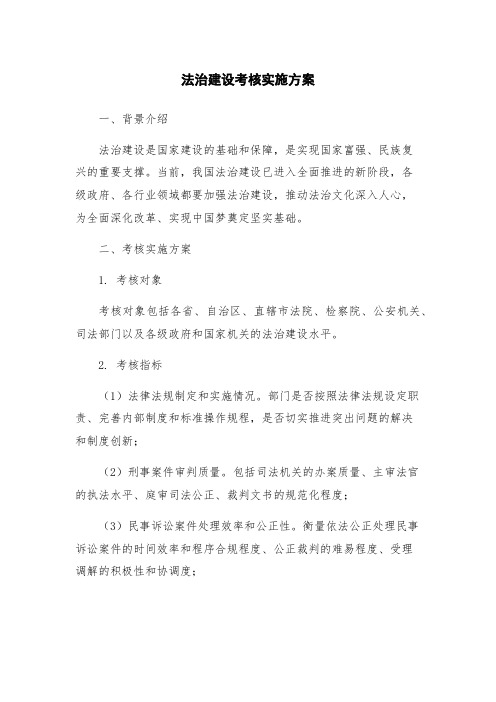 法治建设考核实施方案

一、背景介绍

法治建设是国家建设的基础和保障，是实现国家富强、民族复兴的重要支撑。当前，我国法治建设已进入全面推进的新阶段，各级政府、各行业领域都要加强法治建设，推动法治文化深入人心，为全面深化改革、实现中国梦奠定坚实基础。

二、考核实施方案

1. 考核对象

考核对象包括各省、自治区、直辖市法院、检察院、公安机关、司法部门以及各级政府和国家机关的法治建设水平。

2. 考核指标

（1）法律法规制定和实施情况。部门是否按照法律法规设定职责、完善内部制度和标准操作规程，是否切实推进突出问题的解决和制度创新；

（2）刑事案件审判质量。包括司法机关的办案质量、主审法官的执法水平、庭审司法公正、裁判文书的规范化程度；

（3）民事诉讼案件处理效率和公正性。衡量依法公正处理民事诉讼案件的时间效率和程序合规程度、公正裁判的难易程度、受理调解的积极性和协调度；